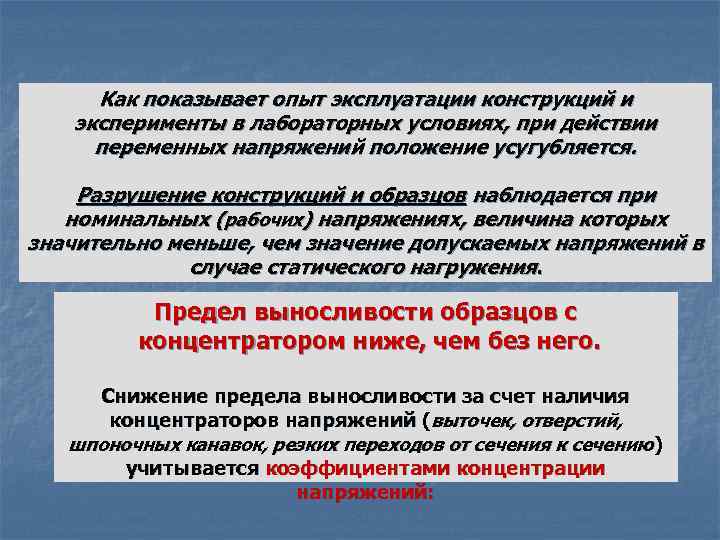 Как показывает опыт эксплуатации конструкций и эксперименты в лабораторных условиях, при действии переменных напряжений положение усугубляется.

Разрушение конструкций и образцов наблюдается при номинальных (рабочих) напряжениях, величина которых значительно меньше, чем значение допускаемых напряжений в случае статического нагружения.

Предел выносливости образцов с концентратором ниже, чем без него.

Снижение предела выносливости за счет наличия концентраторов напряжений (выточек, отверстий, шпоночных канавок, резких переходов от сечения к сечению) учитывается коэффициентами концентрации напряжений: